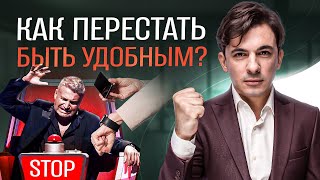 КАК ПЕРЕСТАТЬ
БЫТЬ УДОБНЫМ?

STOP